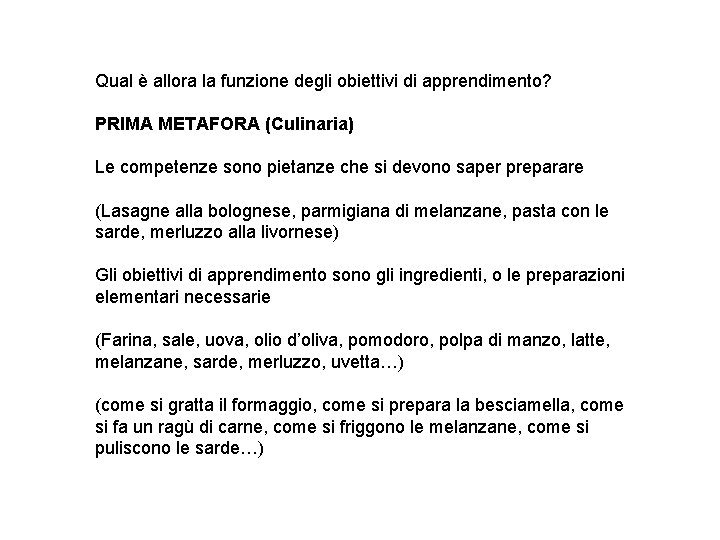 Qual è allora la funzione degli obiettivi di apprendimento?

PRIMA METAFORA (Culinaria)

Le competenze sono pietanze che si devono saper preparare

(Lasagne alla bolognese, parmigiana di melanzane, pasta con le sarde, merluzzo alla livornese)

Gli obiettivi di apprendimento sono gli ingredienti, o le preparazioni elementari necessarie

(Farina, sale, uova, olio d'oliva, pomodoro, polpa di manzo, latte, melanzane, sarde, merluzzo, uvetta…)

(come si gratta il formaggio, come si prepara la besciamella, come si fa un ragù di carne, come si friggono le melanzane, come si puliscono le sarde…)